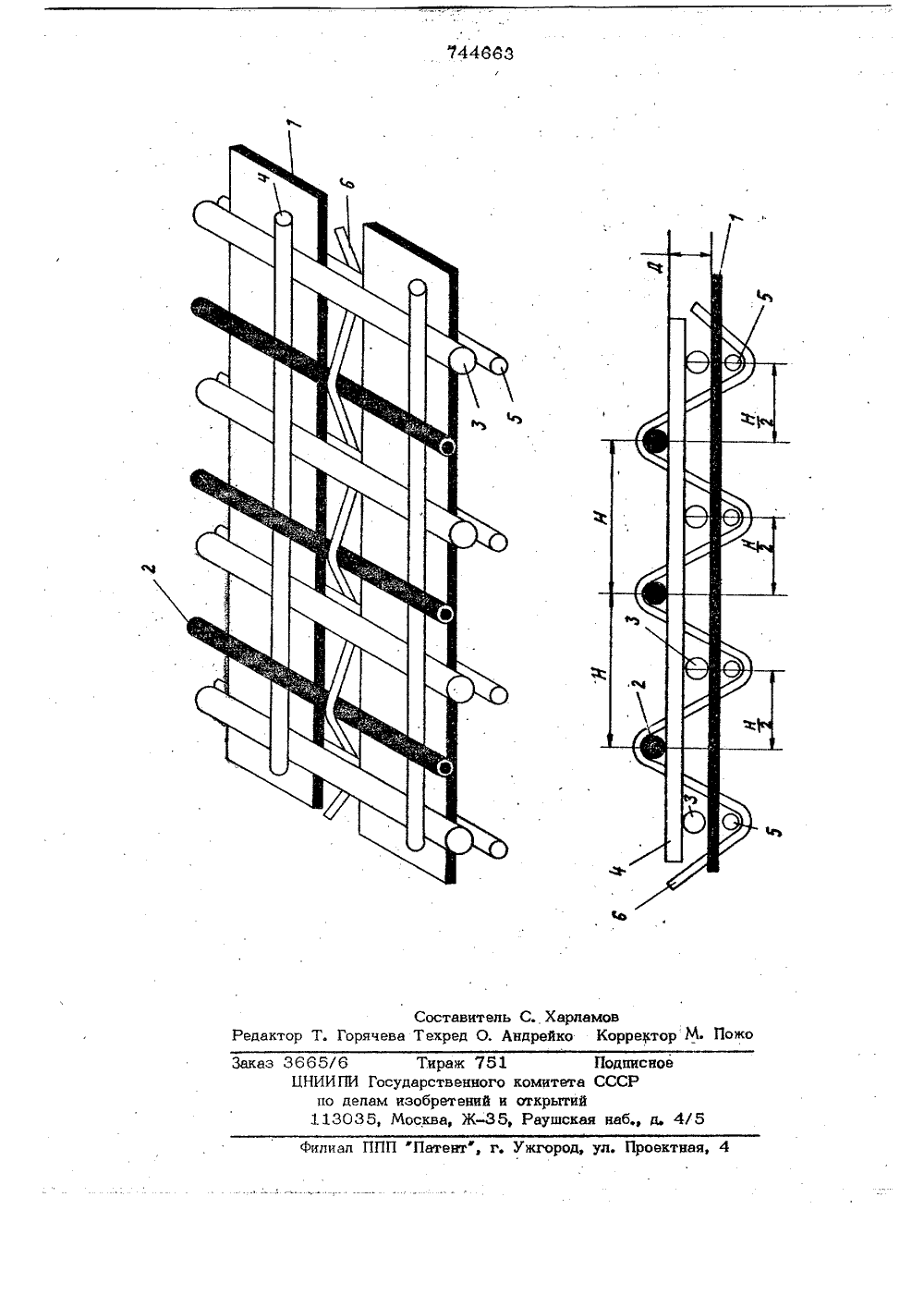 744663

1
4
6
3
5
2

Д
1
5
$\frac{H}{2}$
H
$\frac{H}{2}$
3
H
2
$\frac{H}{2}$
3
5
4
6

Составитель С. Харламов
Редактор Т. Горячева Техред О. Андрейко Корректор М. Пожо

Заказ 3665/6 Тираж 751 Подписное
ЦНИИПИ Государственного комитета СССР
по делам изобретений и открытий
113035, Москва, Ж-35, Раушская наб., д. 4/5

Филиал ППП "Патент", г. Ужгород, ул. Проектная, 4